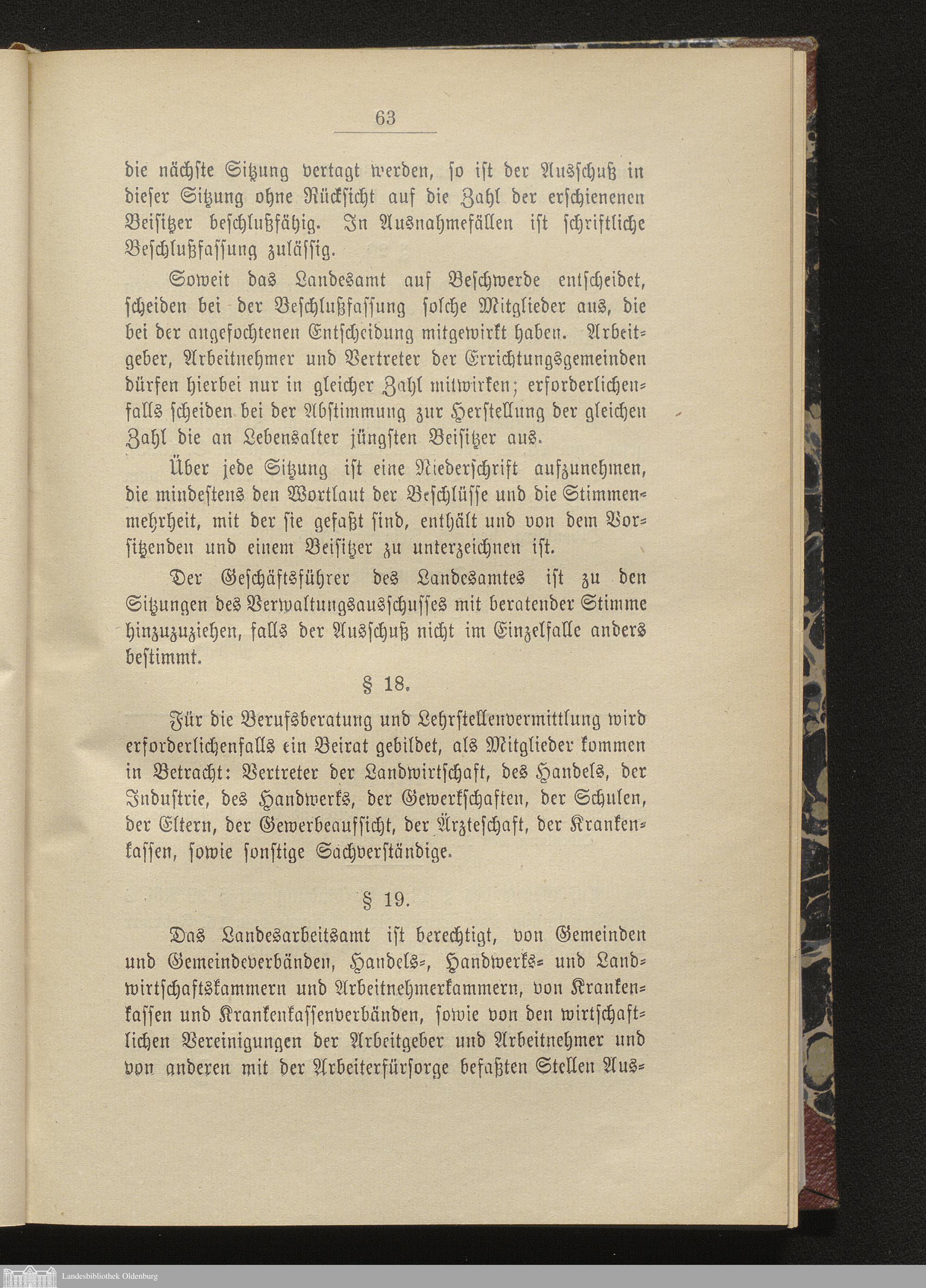 63

die nächste Sitzung vertagt werden, so ist der Ausschuß in dieser Sitzung ohne Rücksicht auf die Zahl der erschienenen Beisitzer beschlußfähig. In Ausnahmefällen ist schriftliche Beschlußfassung zulässig.

Soweit das Landesamt auf Beschwerde entscheidet, scheiden bei der Beschlußfassung solche Mitglieder aus, die bei der angefochtenen Entscheidung mitgewirkt haben. Arbeitgeber, Arbeitnehmer und Vertreter der Errichtungsgemeinden dürfen hierbei nur in gleicher Zahl mitwirken; erforderlichenfalls scheiden bei der Abstimmung zur Herstellung der gleichen Zahl die an Lebensalter jüngsten Beisitzer aus.

Über jede Sitzung ist eine Niederschrift aufzunehmen, die mindestens den Wortlaut der Beschlüsse und die Stimmenmehrheit, mit der sie gefaßt sind, enthält und von dem Vorsitzenden und einem Beisitzer zu unterzeichnen ist.

Der Geschäftsführer des Landesamtes ist zu den Sitzungen des Verwaltungsausschusses mit beratender Stimme hinzuzuziehen, falls der Ausschuß nicht im Einzelfalle anders bestimmt.

§ 18.

Für die Berufsberatung und Lehrstellenvermittlung wird erforderlichenfalls ein Beirat gebildet, als Mitglieder kommen in Betracht: Vertreter der Landwirtschaft, des Handels, der Industrie, des Handwerks, der Gewerkschaften, der Schulen, der Eltern, der Gewerbeaufsicht, der Ärzteschaft, der Krankenkassen, sowie sonstige Sachverständige.

§ 19.

Das Landesarbeitsamt ist berechtigt, von Gemeinden und Gemeindeverbänden, Handels-, Handwerks- und Landwirtschaftskammern und Arbeitnehmerkammern, von Krankenkassen und Krankenkassenverbänden, sowie von den wirtschaftlichen Vereinigungen der Arbeitgeber und Arbeitnehmer und von anderen mit der Arbeiterfürsorge befaßten Stellen Aus-

Landesbibliothek Oldenburg